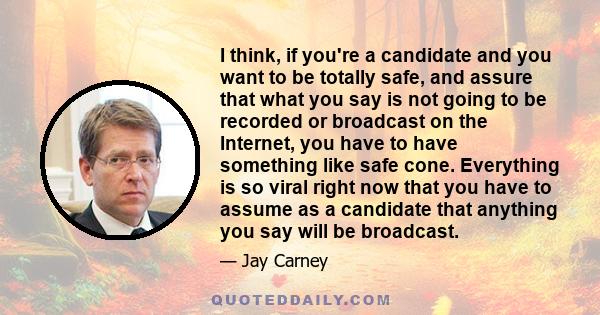 I think, if you're a candidate and you want to be totally safe, and assure that what you say is not going to be recorded or broadcast on the Internet, you have to have something like safe cone. Everything is so viral right now that you have to assume as a candidate that anything you say will be broadcast.

— Jay Carney

QUOTEDDAILY.COM